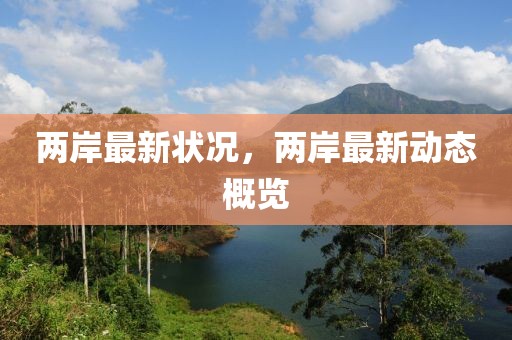 两岸最新状况，两岸最新动态概览